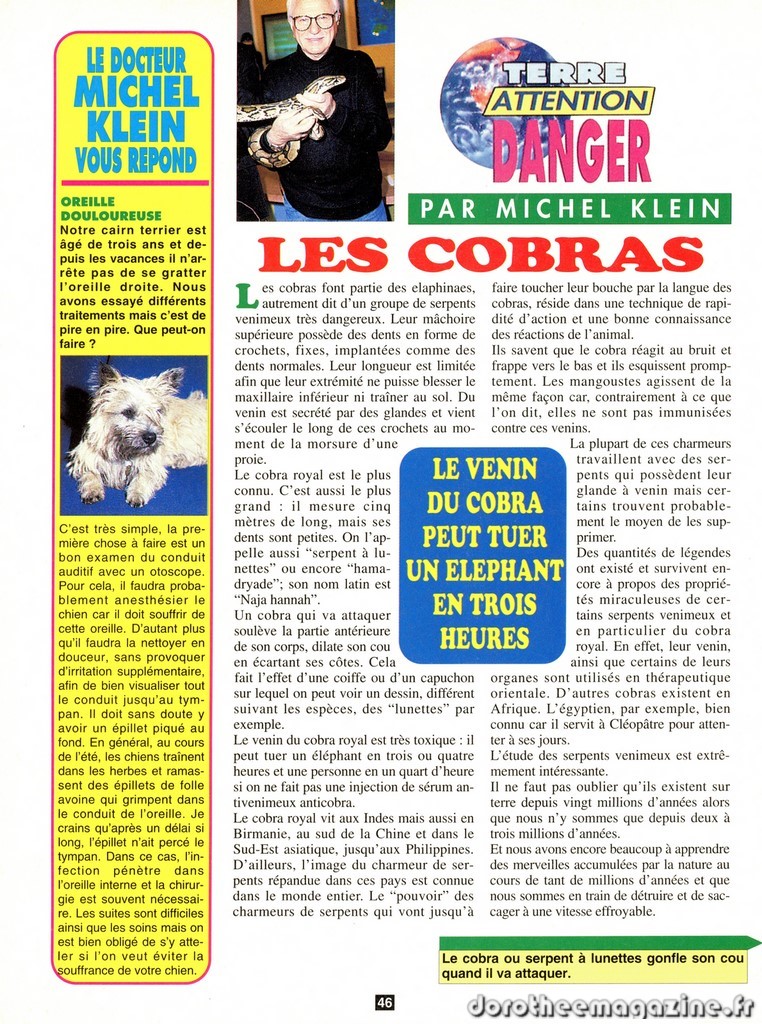 LE DOCTEUR MICHEL KLEIN VOUS REPOND

OREILLE DOULOUREUSE
Notre cairn terrier est âgé de trois ans et depuis les vacances il n'arrête pas de se gratter l'oreille droite. Nous avons essayé différents traitements mais c'est de pire en pire. Que peut-on faire ?

C'est très simple, la première chose à faire est un bon examen du conduit auditif avec un otoscope. Pour cela, il faudra probablement anesthésier le chien car il doit souffrir de cette oreille. D'autant plus qu'il faudra la nettoyer en douceur, sans provoquer d'irritation supplémentaire, afin de bien visualiser tout le conduit jusqu'au tympan. Il doit sans doute y avoir un épillet piqué au fond. En général, au cours de l'été, les chiens traînent dans les herbes et ramassent des épillets de folle avoine qui grimpent dans le conduit de l'oreille. Je crains qu'après un délai si long, l'épillet n'ait percé le tympan. Dans ce cas, l'infection pénètre dans l'oreille interne et la chirurgie est souvent nécessaire. Les suites sont difficiles ainsi que les soins mais on est bien obligé de s'y atteler si l'on veut éviter la souffrance de votre chien.

TERRE ATTENTION DANGER

PAR MICHEL KLEIN

LES COBRAS

Les cobras font partie des elaphinaes, autrement dit d'un groupe de serpents venimeux très dangereux. Leur mâchoire supérieure possède des dents en forme de crochets, fixes, implantées comme des dents normales. Leur longueur est limitée afin que leur extrémité ne puisse blesser le maxillaire inférieur ni traîner au sol. Du venin est secrété par des glandes et vient s'écouler le long de ces crochets au moment de la morsure d'une proie.
Le cobra royal est le plus connu. C'est aussi le plus grand : il mesure cinq mètres de long, mais ses dents sont petites. On l'appelle aussi "serpent à lunettes" ou encore "hamadryade"; son nom latin est "Naja hannah".
Un cobra qui va attaquer soulève la partie antérieure de son corps, dilate son cou en écartant ses côtes. Cela fait l'effet d'une coiffe ou d'un capuchon sur lequel on peut voir un dessin, différent suivant les espèces, des "lunettes" par exemple.
Le venin du cobra royal est très toxique : il peut tuer un éléphant en trois ou quatre heures et une personne en un quart d'heure si on ne fait pas une injection de sérum antivenimeux anticobra.
Le cobra royal vit aux Indes mais aussi en Birmanie, au sud de la Chine et dans le Sud-Est asiatique, jusqu'aux Philippines. D'ailleurs, l'image du charmeur de serpents répandue dans ces pays est connue dans le monde entier. Le "pouvoir" des charmeurs de serpents qui vont jusqu'à faire toucher leur bouche par la langue des cobras, réside dans une technique de rapidité d'action et une bonne connaissance des réactions de l'animal.
Ils savent que le cobra réagit au bruit et frappe vers le bas et ils esquissent promptement. Les mangoustes agissent de la même façon car, contrairement à ce que l'on dit, elles ne sont pas immunisées contre ces venins.
La plupart de ces charmeurs travaillent avec des serpents qui possèdent leur glande à venin mais certains trouvent probablement le moyen de les supprimer.
Des quantités de légendes ont existé et survivent encore à propos des propriétés miraculeuses de certains serpents venimeux et en particulier du cobra royal. En effet, leur venin, ainsi que certains de leurs organes sont utilisés en thérapeutique orientale. D'autres cobras existent en Afrique. L'égyptien, par exemple, bien connu car il servit à Cléopâtre pour attenter à ses jours.
L'étude des serpents venimeux est extrêmement intéressante.
Il ne faut pas oublier qu'ils existent sur terre depuis vingt millions d'années alors que nous n'y sommes que depuis deux à trois millions d'années.
Et nous avons encore beaucoup à apprendre des merveilles accumulées par la nature au cours de tant de millions d'années et que nous sommes en train de détruire et de saccager à une vitesse effroyable.

LE VENIN DU COBRA PEUT TUER UN ELEPHANT EN TROIS HEURES

Le cobra ou serpent à lunettes gonfle son cou quand il va attaquer.

46

dorotheemagazine.fr